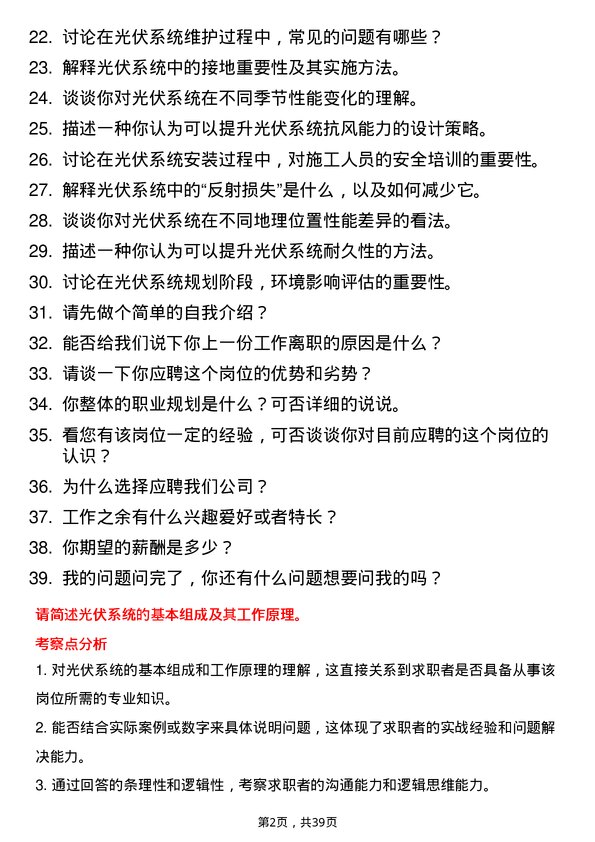 22. 讨论在光伏系统维护过程中，常见的问题有哪些？
23. 解释光伏系统中的接地重要性及其实施方法。
24. 谈谈你对光伏系统在不同季节性能变化的理解。
25. 描述一种你认为可以提升光伏系统抗风能力的设计策略。
26. 讨论在光伏系统安装过程中，对施工人员的安全培训的重要性。
27. 解释光伏系统中的“反射损失”是什么，以及如何减少它。
28. 谈谈你对光伏系统在不同地理位置性能差异的看法。
29. 描述一种你认为可以提升光伏系统耐久性的方法。
30. 讨论在光伏系统规划阶段，环境影响评估的重要性。
31. 请先做个简单的自我介绍？
32. 能否给我们说下你上一份工作离职的原因是什么？
33. 请谈一下你应聘这个岗位的优势和劣势？
34. 你整体的职业规划是什么？可否详细的说说。
35. 看您有该岗位一定的经验，可否谈谈你对目前应聘的这个岗位的认识？
36. 为什么选择应聘我们公司？
37. 工作之余有什么兴趣爱好或者特长？
38. 你期望的薪酬是多少？
39. 我的问题问完了，你还有什么问题想要问我的吗？

请简述光伏系统的基本组成及其工作原理。

考察点分析

1. 对光伏系统的基本组成和工作原理的理解，这直接关系到求职者是否具备从事该岗位所需的专业知识。

2. 能否结合实际案例或数字来具体说明问题，这体现了求职者的实战经验和问题解决能力。

3. 通过回答的条理性和逻辑性，考察求职者的沟通能力和逻辑思维能力。

第2页，共39页